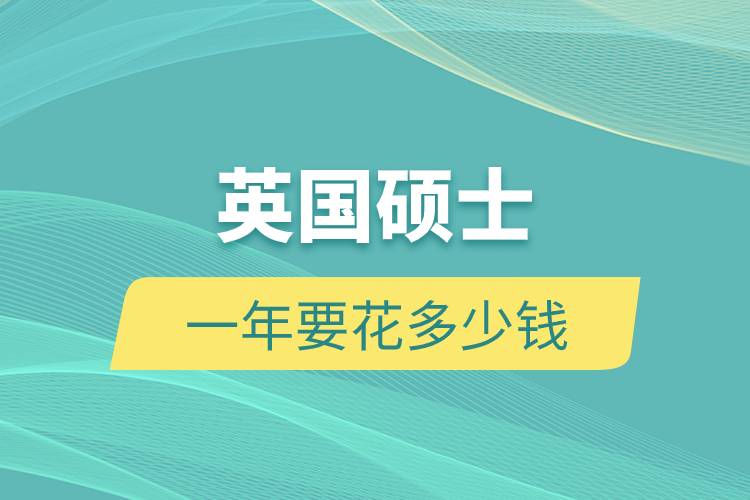 英国硕士

一年要花多少钱